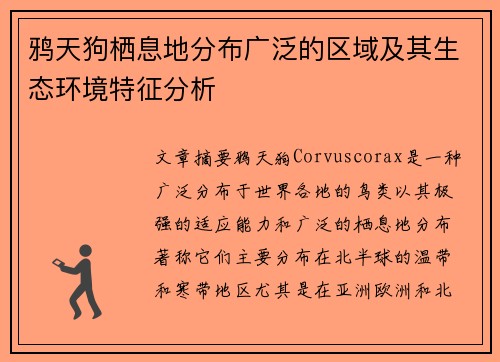 鸦天狗栖息地分布广泛的区域及其生态环境特征分析

文章摘要鸦天狗Corvuscorax是一种广泛分布于世界各地的鸟类以其极强的适应能力和广泛的栖息地分布著称它们主要分布在北半球的温带和寒带地区尤其是在亚洲欧洲和北